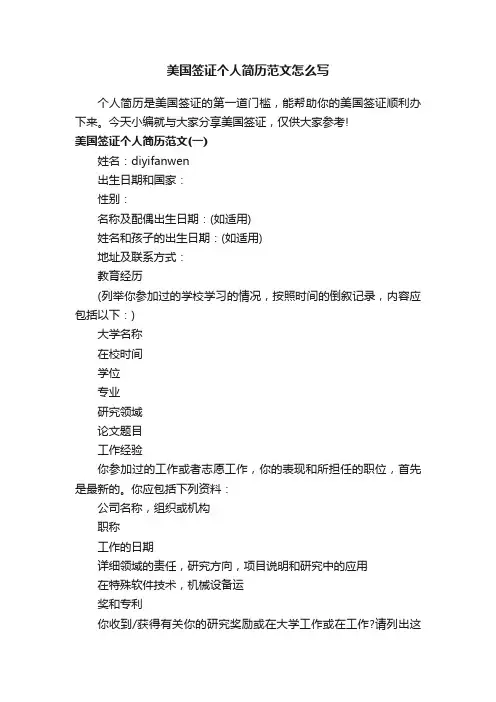 美国签证个人简历范文怎么写

个人简历是美国签证的第一道门槛，能帮助你的美国签证顺利办下来。今天小编就与大家分享美国签证，仅供大家参考!

美国签证个人简历范文(一)

姓名：diyifanwen

出生日期和国家：

性别：

名称及配偶出生日期：(如适用)

姓名和孩子的出生日期：(如适用)

地址及联系方式：

教育经历

(列举你参加过的学校学习的情况，按照时间的倒叙记录，内容应包括以下：)

大学名称

在校时间

学位

专业

研究领域

论文题目

工作经验

你参加过的工作或者志愿工作，你的表现和所担任的职位，首先是最新的。你应包括下列资料：

公司名称，组织或机构

职称

工作的日期

详细领域的责任，研究方向，项目说明和研究中的应用

在特殊软件技术，机械设备运

奖和专利

你收到/获得有关你的研究奖励或在大学工作或在工作?请列出这